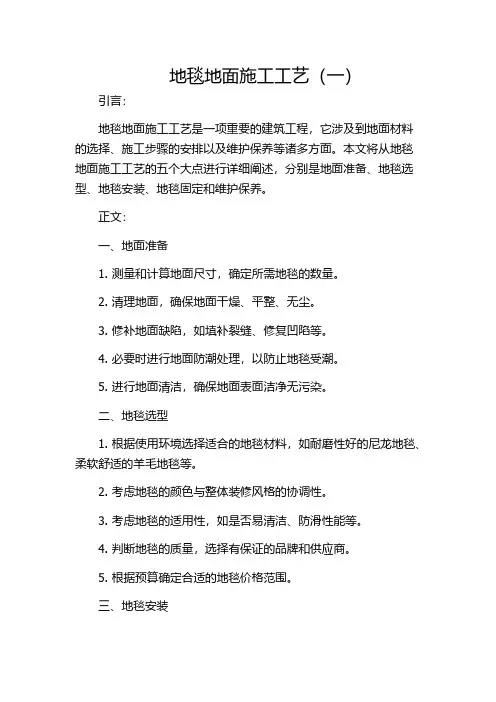 地毯地面施工工艺（一）

引言：

地毯地面施工工艺是一项重要的建筑工程，它涉及到地面材料的选择、施工步骤的安排以及维护保养等诸多方面。本文将从地毯地面施工工艺的五个大点进行详细阐述，分别是地面准备、地毯选型、地毯安装、地毯固定和维护保养。

正文：

一、地面准备

1. 测量和计算地面尺寸，确定所需地毯的数量。

2. 清理地面，确保地面干燥、平整、无尘。

3. 修补地面缺陷，如填补裂缝、修复凹陷等。

4. 必要时进行地面防潮处理，以防止地毯受潮。

5. 进行地面清洁，确保地面表面洁净无污染。

二、地毯选型

1. 根据使用环境选择适合的地毯材料，如耐磨性好的尼龙地毯、柔软舒适的羊毛地毯等。

2. 考虑地毯的颜色与整体装修风格的协调性。

3. 考虑地毯的适用性，如是否易清洁、防滑性能等。

4. 判断地毯的质量，选择有保证的品牌和供应商。

5. 根据预算确定合适的地毯价格范围。

三、地毯安装